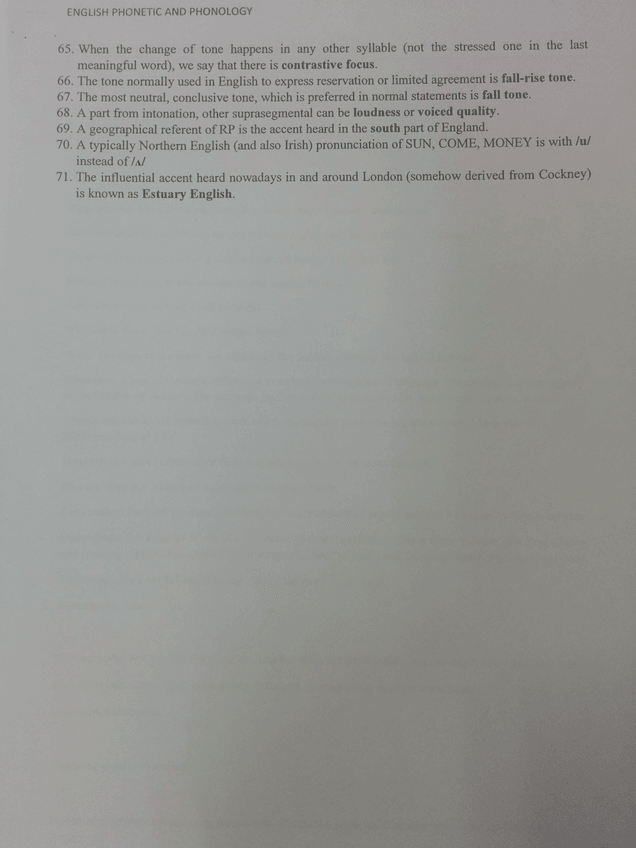 ENGLISH PHONETIC AND PHONOLOGY

65. When the change of tone happens in any other syllable (not the stressed one in the last meaningful word), we say that there is contrastive focus.
66. The tone normally used in English to express reservation or limited agreement is fall-rise tone.
67. The most neutral, conclusive tone, which is preferred in normal statements is fall tone.
68. A part from intonation, other suprasegmental can be loudness or voiced quality.
69. A geographical referent of RP is the accent heard in the south part of England.
70. A typically Northern English (and also Irish) pronunciation of SUN, COME, MONEY is with /u/ instead of /ʌ/
71. The influential accent heard nowadays in and around London (somehow derived from Cockney) is known as Estuary English.